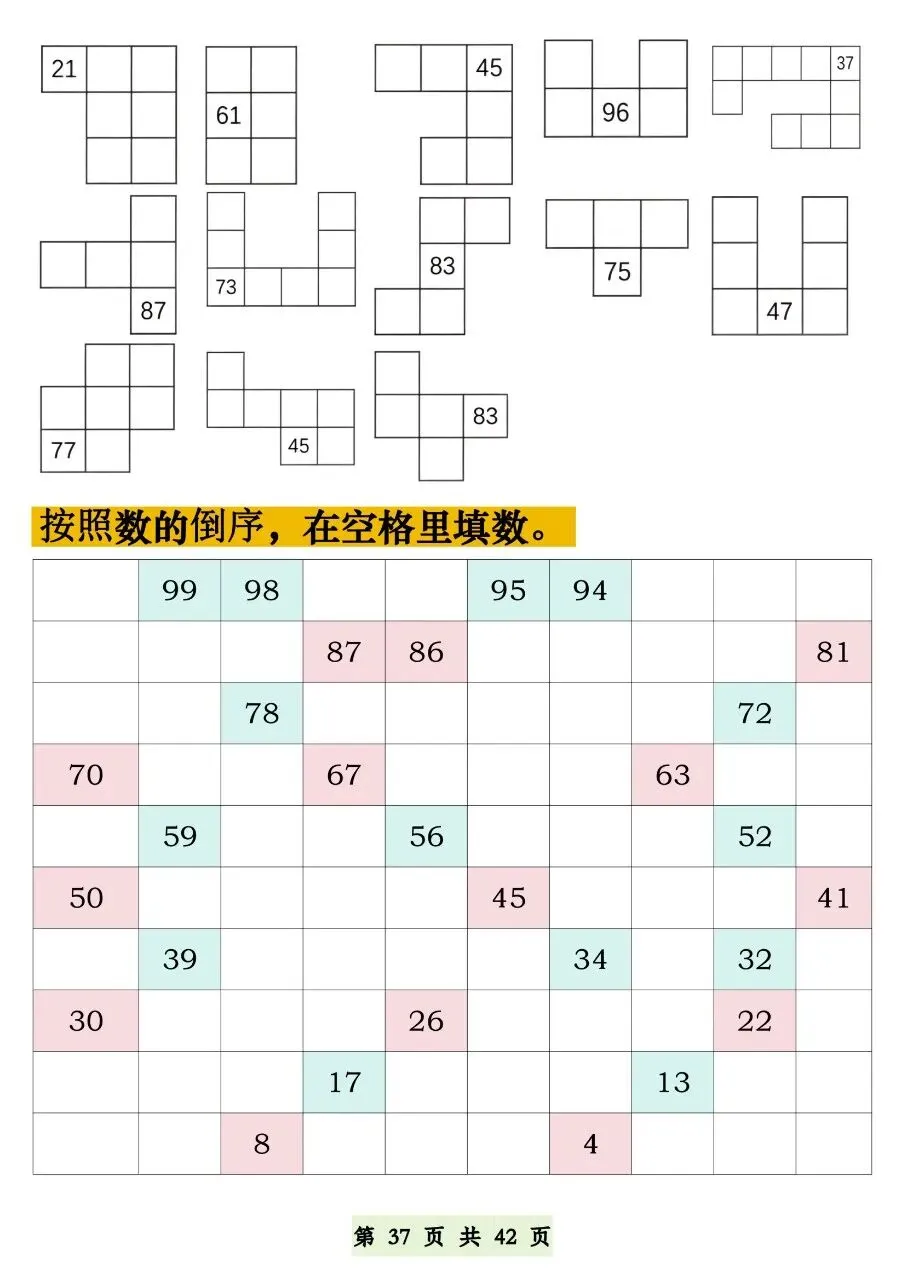 21

61

45

96

37

87

73

83

75

47

77

45

83

按照数的倒序，在空格里填数。

| | | | | | | | | | |
|---|---|---|---|---|---|---|---|---|---|
| | 99 | 98 | | | 95 | 94 | | | |
| | | | 87 | 86 | | | | | 81 |
| | | 78 | | | | | | 72 | |
| 70 | | | 67 | | | | 63 | | |
| | 59 | | | 56 | | | | 52 | |
| 50 | | | | | 45 | | | | 41 |
| | 39 | | | | | 34 | | 32 | |
| 30 | | | | 26 | | | | 22 | |
| | | | 17 | | | | 13 | | |
| | | 8 | | | | 4 | | | |

第 37 页 共 42 页